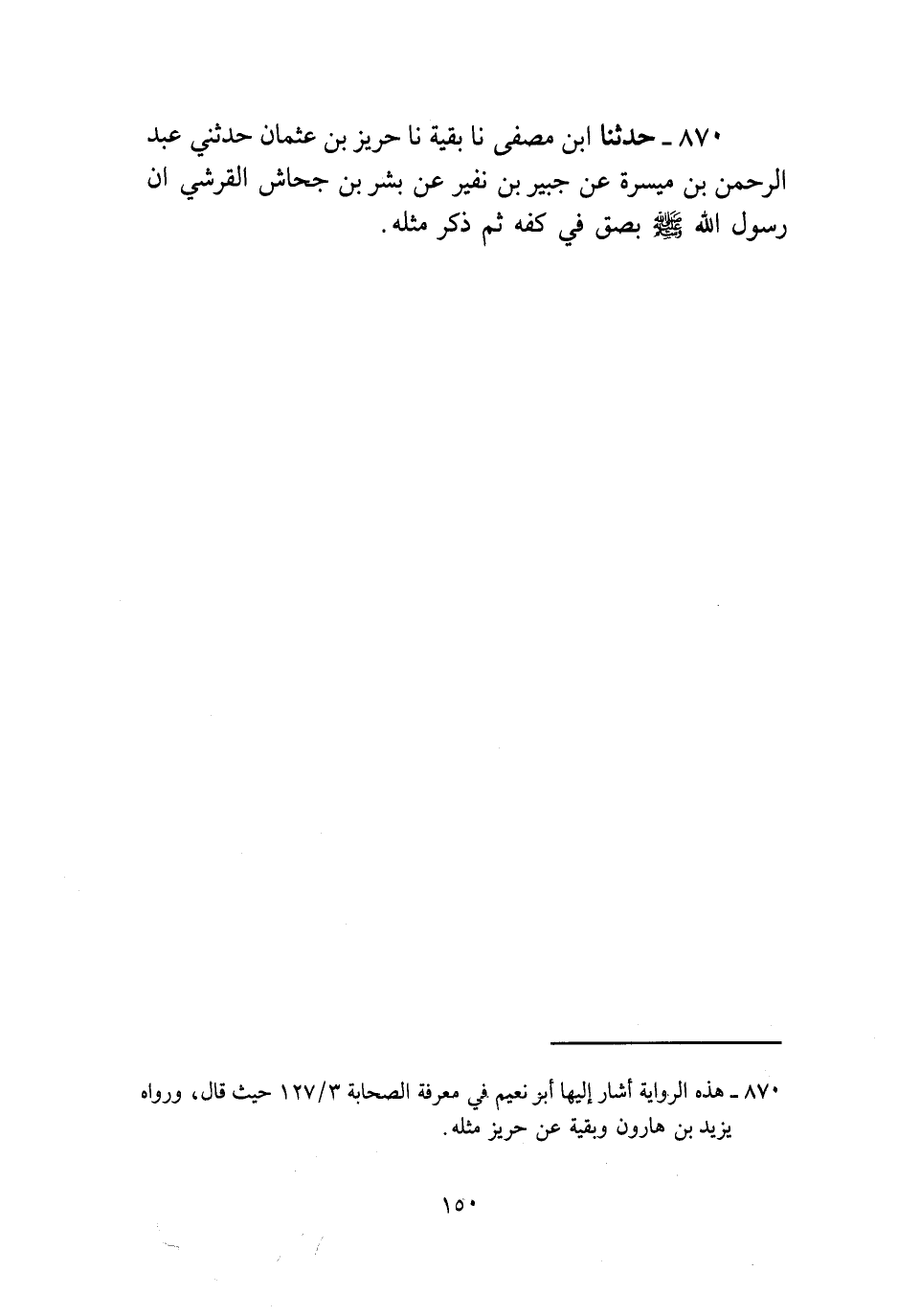 ٨٧٠ ـ حدثنا ابن مصفى نا بقية نا حريز بن عثمان حدثني عبد الرحمن بن ميسرة عن جبير بن نفير عن بشر بن جحاش القرشي ان رسول الله ﷺ بصق في كفه ثم ذكر مثله.

٨٧٠ ـ هذه الرواية أشار إليها أبو نعيم في معرفة الصحابة ١٢٧/٣ حيث قال، ورواه يزيد بن هارون وبقية عن حريز مثله.

١٥٠